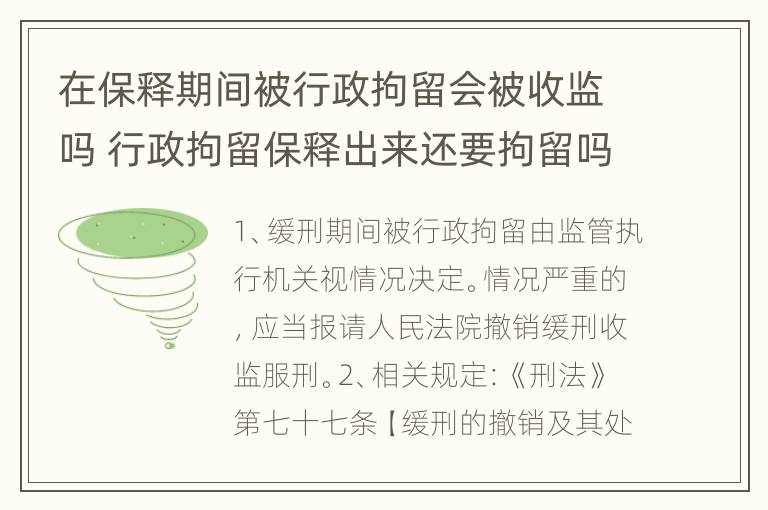 在保释期间被行政拘留会被收监吗 行政拘留保释出来还要拘留吗

1、缓刑期间被行政拘留由监管执行机关视情况决定。情况严重的，应当报请人民法院撤销缓刑收监服刑。2、相关规定:《刑法》第七十七条【缓刑的撤销及其处